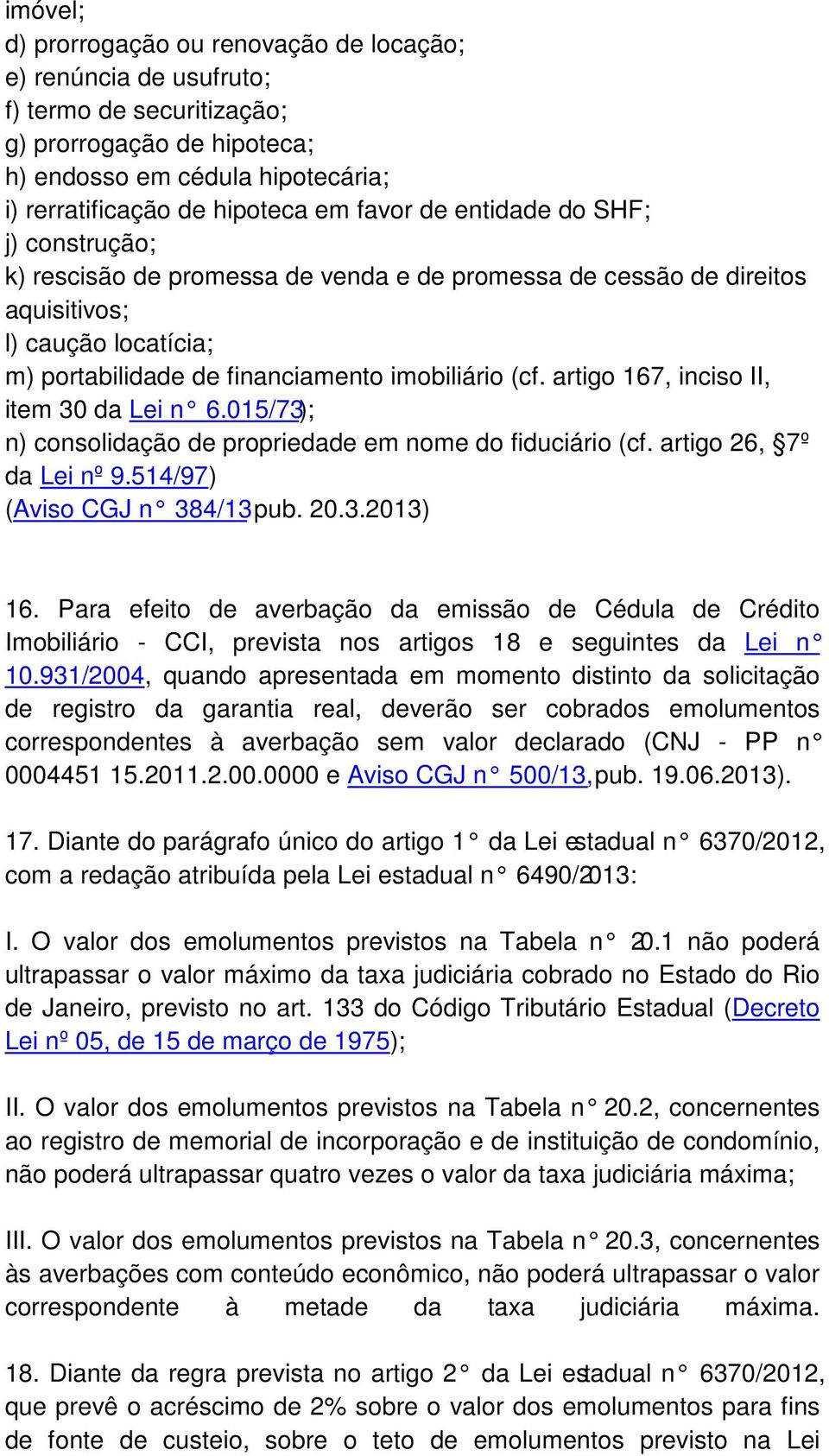 imóvel;
d) prorrogação ou renovação de locação;
e) renúncia de usufruto;
f) termo de securitização;
g) prorrogação de hipoteca;
h) endosso em cédula hipotecária;
i) rerratificação de hipoteca em favor de entidade do SHF;
j) construção;
k) rescisão de promessa de venda e de promessa de cessão de direitos aquisitivos;
l) caução locatícia;
m) portabilidade de financiamento imobiliário (cf. artigo 167, inciso II, item 30 da Lei n° 6.015/73);
n) consolidação de propriedade em nome do fiduciário (cf. artigo 26, §7º da Lei nº 9.514/97)
(Aviso CGJ n° 384/13 pub. 20.3.2013)

16. Para efeito de averbação da emissão de Cédula de Crédito Imobiliário - CCI, prevista nos artigos 18 e seguintes da Lei n° 10.931/2004, quando apresentada em momento distinto da solicitação de registro da garantia real, deverão ser cobrados emolumentos correspondentes à averbação sem valor declarado (CNJ - PP n° 0004451 15.2011.2.00.0000 e Aviso CGJ n° 500/13, pub. 19.06.2013).

17. Diante do parágrafo único do artigo 1° da Lei estadual n° 6370/2012, com a redação atribuída pela Lei estadual n° 6490/2013:

I. O valor dos emolumentos previstos na Tabela n° 20.1 não poderá ultrapassar o valor máximo da taxa judiciária cobrado no Estado do Rio de Janeiro, previsto no art. 133 do Código Tributário Estadual (Decreto Lei nº 05, de 15 de março de 1975);

II. O valor dos emolumentos previstos na Tabela n° 20.2, concernentes ao registro de memorial de incorporação e de instituição de condomínio, não poderá ultrapassar quatro vezes o valor da taxa judiciária máxima;

III. O valor dos emolumentos previstos na Tabela n° 20.3, concernentes às averbações com conteúdo econômico, não poderá ultrapassar o valor correspondente à metade da taxa judiciária máxima.

18. Diante da regra prevista no artigo 2° da Lei estadual n° 6370/2012, que prevê o acréscimo de 2% sobre o valor dos emolumentos para fins de fonte de custeio, sobre o teto de emolumentos previsto na Lei